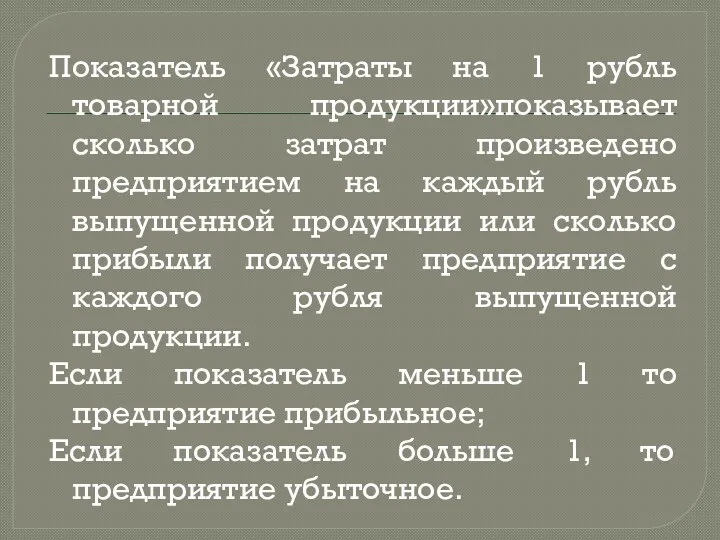 Показатель «Затраты на 1 рубль товарной продукции»показывает сколько затрат произведено предприятием на каждый рубль выпущенной продукции или сколько прибыли получает предприятие с каждого рубля выпущенной продукции.

Если показатель меньше 1 то предприятие прибыльное;

Если показатель больше 1, то предприятие убыточное.